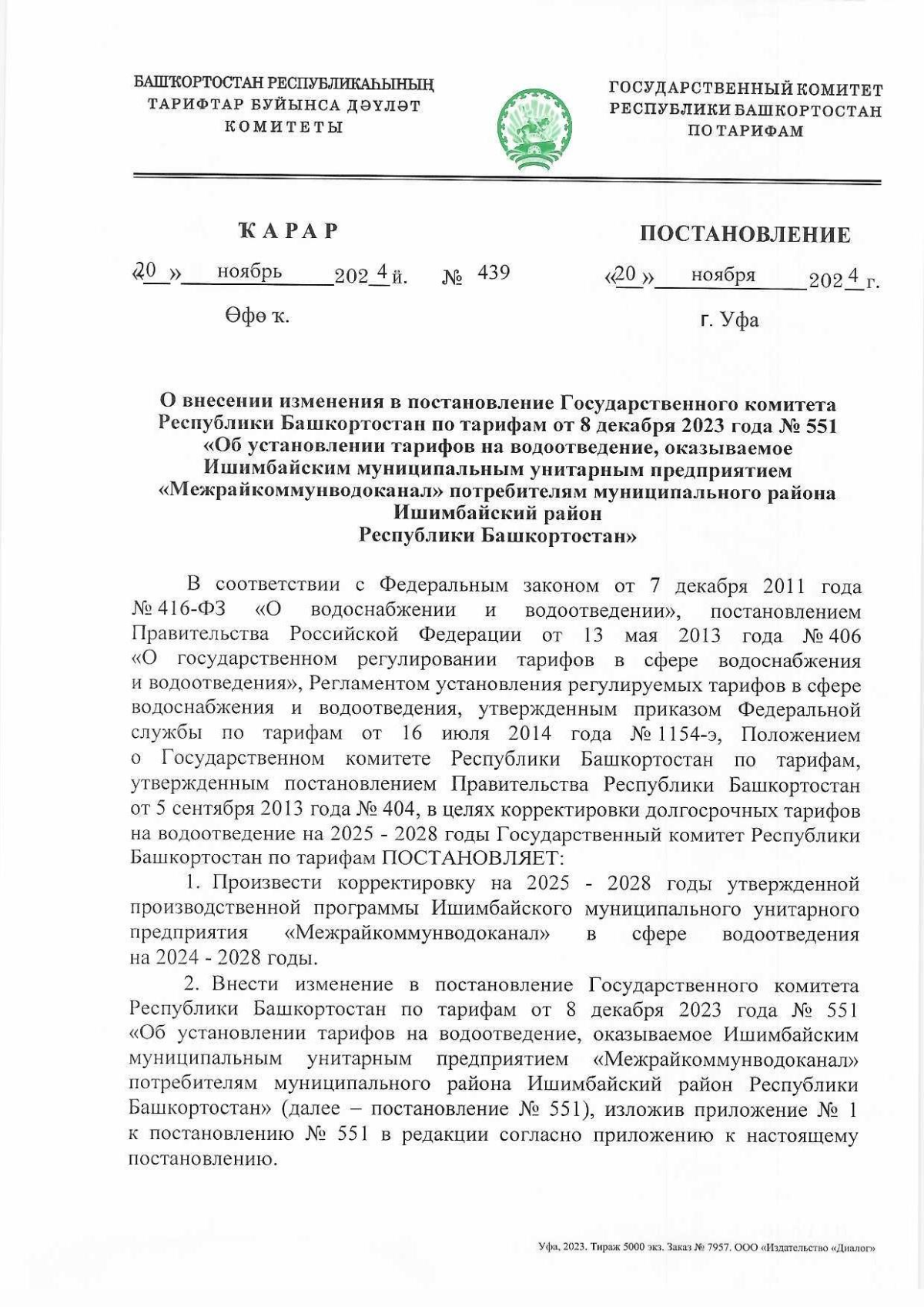 БАШҠОРТОСТАН РЕСПУБЛИКАҺЫНЫҢ ТАРИФТАР БУЙЫНСА ДӘҮЛӘТ КОМИТЕТЫ

ГОСУДАРСТВЕННЫЙ КОМИТЕТ РЕСПУБЛИКИ БАШКОРТОСТАН ПО ТАРИФАМ

ҠАРАР

«20» ноябрь 2024 й. № 439

Өфө ҡ.

ПОСТАНОВЛЕНИЕ

«20» ноября 2024 г.

г. Уфа

О внесении изменения в постановление Государственного комитета Республики Башкортостан по тарифам от 8 декабря 2023 года № 551 «Об установлении тарифов на водоотведение, оказываемое Ишимбайским муниципальным унитарным предприятием «Межрайкоммунводоканал» потребителям муниципального района Ишимбайский район Республики Башкортостан»

В соответствии с Федеральным законом от 7 декабря 2011 года № 416-ФЗ «О водоснабжении и водоотведении», постановлением Правительства Российской Федерации от 13 мая 2013 года № 406 «О государственном регулировании тарифов в сфере водоснабжения и водоотведения», Регламентом установления регулируемых тарифов в сфере водоснабжения и водоотведения, утвержденным приказом Федеральной службы по тарифам от 16 июля 2014 года № 1154-э, Положением о Государственном комитете Республики Башкортостан по тарифам, утвержденным постановлением Правительства Республики Башкортостан от 5 сентября 2013 года № 404, в целях корректировки долгосрочных тарифов на водоотведение на 2025 - 2028 годы Государственный комитет Республики Башкортостан по тарифам ПОСТАНОВЛЯЕТ:

1. Произвести корректировку на 2025 - 2028 годы утвержденной производственной программы Ишимбайского муниципального унитарного предприятия «Межрайкоммунводоканал» в сфере водоотведения на 2024 - 2028 годы.

2. Внести изменение в постановление Государственного комитета Республики Башкортостан по тарифам от 8 декабря 2023 года № 551 «Об установлении тарифов на водоотведение, оказываемое Ишимбайским муниципальным унитарным предприятием «Межрайкоммунводоканал» потребителям муниципального района Ишимбайский район Республики Башкортостан» (далее – постановление № 551), изложив приложение № 1 к постановлению № 551 в редакции согласно приложению к настоящему постановлению.

Уфа, 2023. Тираж 5000 экз. Заказ № 7957. ООО «Издательство «Диалог»